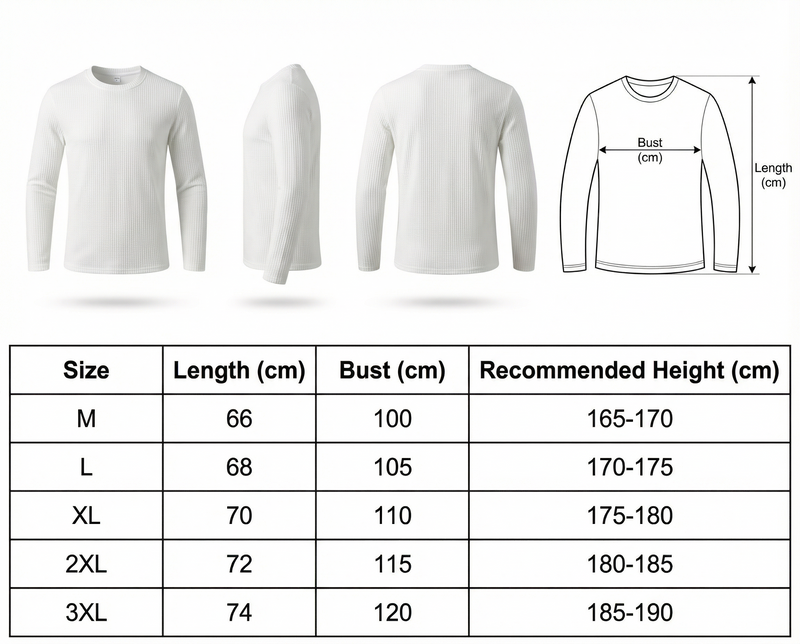 Bust
(cm)

Length
(cm)

| Size | Length (cm) | Bust (cm) | Recommended Height (cm) |
|---|---|---|---|
| M | 66 | 100 | 165-170 |
| L | 68 | 105 | 170-175 |
| XL | 70 | 110 | 175-180 |
| 2XL | 72 | 115 | 180-185 |
| 3XL | 74 | 120 | 185-190 |